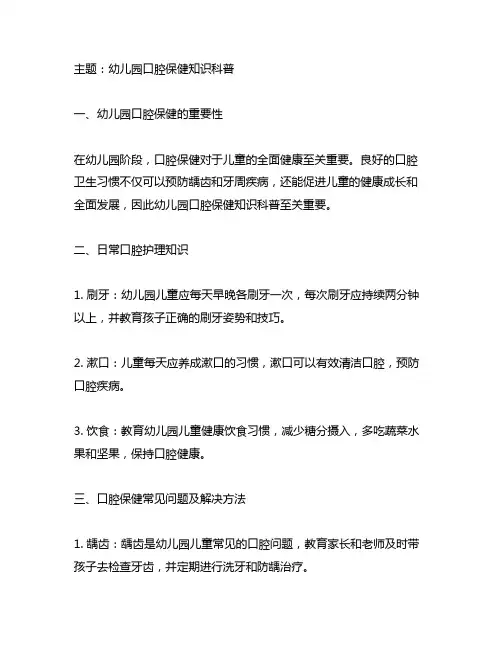 主题：幼儿园口腔保健知识科普

一、幼儿园口腔保健的重要性

在幼儿园阶段，口腔保健对于儿童的全面健康至关重要。良好的口腔卫生习惯不仅可以预防龋齿和牙周疾病，还能促进儿童的健康成长和全面发展，因此幼儿园口腔保健知识科普至关重要。

二、日常口腔护理知识

1. 刷牙：幼儿园儿童应每天早晚各刷牙一次，每次刷牙应持续两分钟以上，并教育孩子正确的刷牙姿势和技巧。

2. 漱口：儿童每天应养成漱口的习惯，漱口可以有效清洁口腔，预防口腔疾病。

3. 饮食：教育幼儿园儿童健康饮食习惯，减少糖分摄入，多吃蔬菜水果和坚果，保持口腔健康。

三、口腔保健常见问题及解决方法

1. 龋齿：龋齿是幼儿园儿童常见的口腔问题，教育家长和老师及时带孩子去检查牙齿，并定期进行洗牙和防龋治疗。